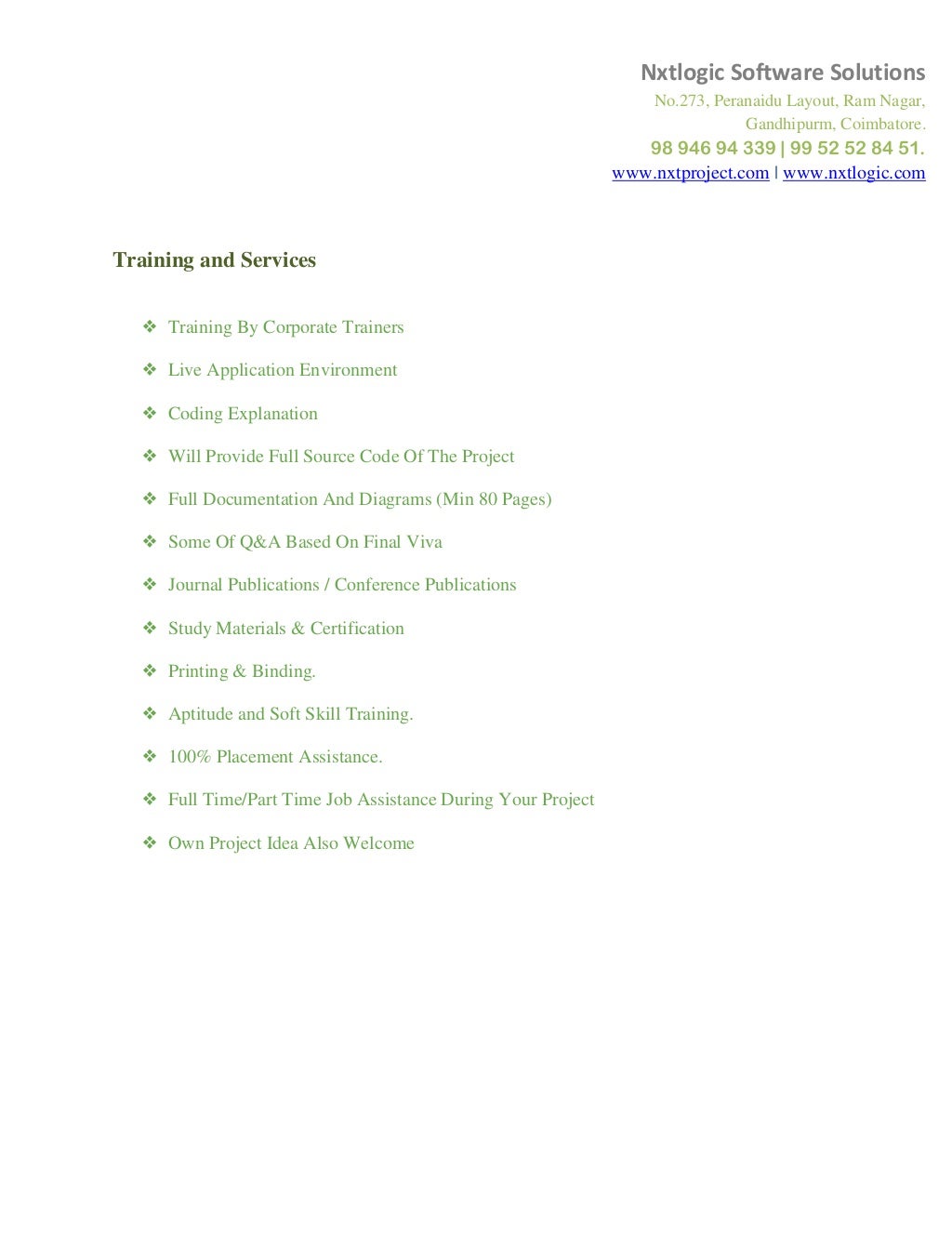 Nxtlogic Software Solutions
No.273, Peranaidu Layout, Ram Nagar,
Gandhipurm, Coimbatore.
98 946 94 339 | 99 52 52 84 51.
www.nxtproject.com | www.nxtlogic.com

Training and Services

❖ Training By Corporate Trainers
❖ Live Application Environment
❖ Coding Explanation
❖ Will Provide Full Source Code Of The Project
❖ Full Documentation And Diagrams (Min 80 Pages)
❖ Some Of Q&A Based On Final Viva
❖ Journal Publications / Conference Publications
❖ Study Materials & Certification
❖ Printing & Binding.
❖ Aptitude and Soft Skill Training.
❖ 100% Placement Assistance.
❖ Full Time/Part Time Job Assistance During Your Project
❖ Own Project Idea Also Welcome